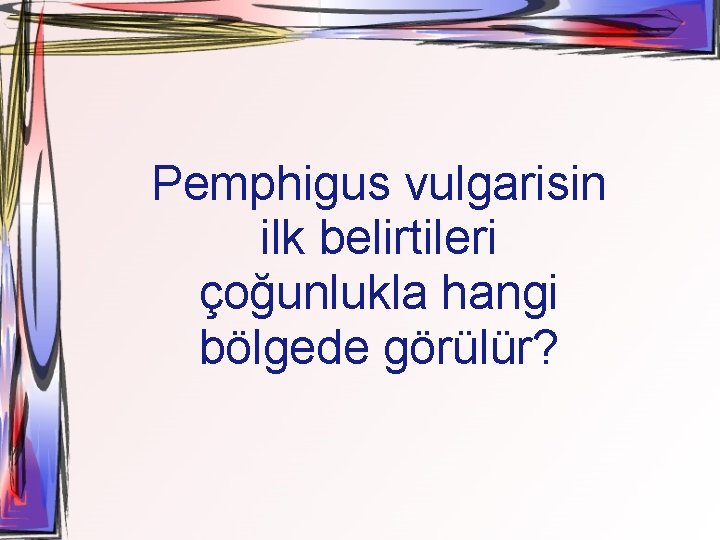 Pemphigus vulgarisin ilk belirtileri çoğunlukla hangi bölgede görülür?